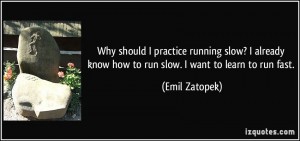 Why should I practice running slow? I already know how to run slow. I want to learn to run fast.

(Emil Zatopek)

izquotes.com